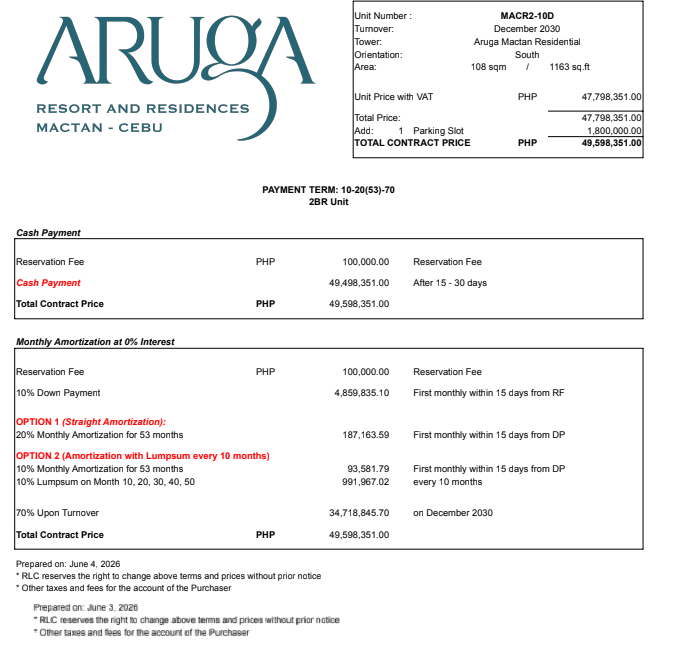 ARUGA
RESORT AND RESIDENCES
MACTAN - CEBU

| | | |
|---|---|---|
| Unit Number : | MACR2-10D | |
| Turnover: | December 2030 | |
| Tower: | Aruga Mactan Residential | |
| Orientation: | South | |
| Area: | 108 sqm / 1163 sq.ft | |
| Unit Price with VAT | PHP | 47,798,351.00 |
| Total Price: | | 47,798,351.00 |
| Add: 1 Parking Slot | | 1,800,000.00 |
| TOTAL CONTRACT PRICE | PHP | 49,598,351.00 |

PAYMENT TERM: 10-20(53)-70
2BR Unit

Cash Payment

| | | | |
|---|---|---|---|
| Reservation Fee | PHP | 100,000.00 | Reservation Fee |
| Cash Payment | | 49,498,351.00 | After 15 - 30 days |
| Total Contract Price | PHP | 49,598,351.00 | |

Monthly Amortization at 0% Interest

| | | | |
|---|---|---|---|
| Reservation Fee | PHP | 100,000.00 | Reservation Fee |
| 10% Down Payment | | 4,859,835.10 | First monthly within 15 days from RF |
| OPTION 1 (Straight Amortization): | | | |
| 20% Monthly Amortization for 53 months | | 187,163.59 | First monthly within 15 days from DP |
| OPTION 2 (Amortization with Lumpsum every 10 months) | | | |
| 10% Monthly Amortization for 53 months | | 93,581.79 | First monthly within 15 days from DP |
| 10% Lumpsum on Month 10, 20, 30, 40, 50 | | 991,967.02 | every 10 months |
| 70% Upon Turnover | | 34,718,845.70 | on December 2030 |
| Total Contract Price | PHP | 49,598,351.00 | |

Prepared on: June 4, 2026
* RLC reserves the right to change above terms and prices without prior notice
* Other taxes and fees for the account of the Purchaser

Prepared on: June 3, 2026
* RLC reserves the right to change above terms and prices without prior notice
* Other taxes and fees for the account of the Purchaser